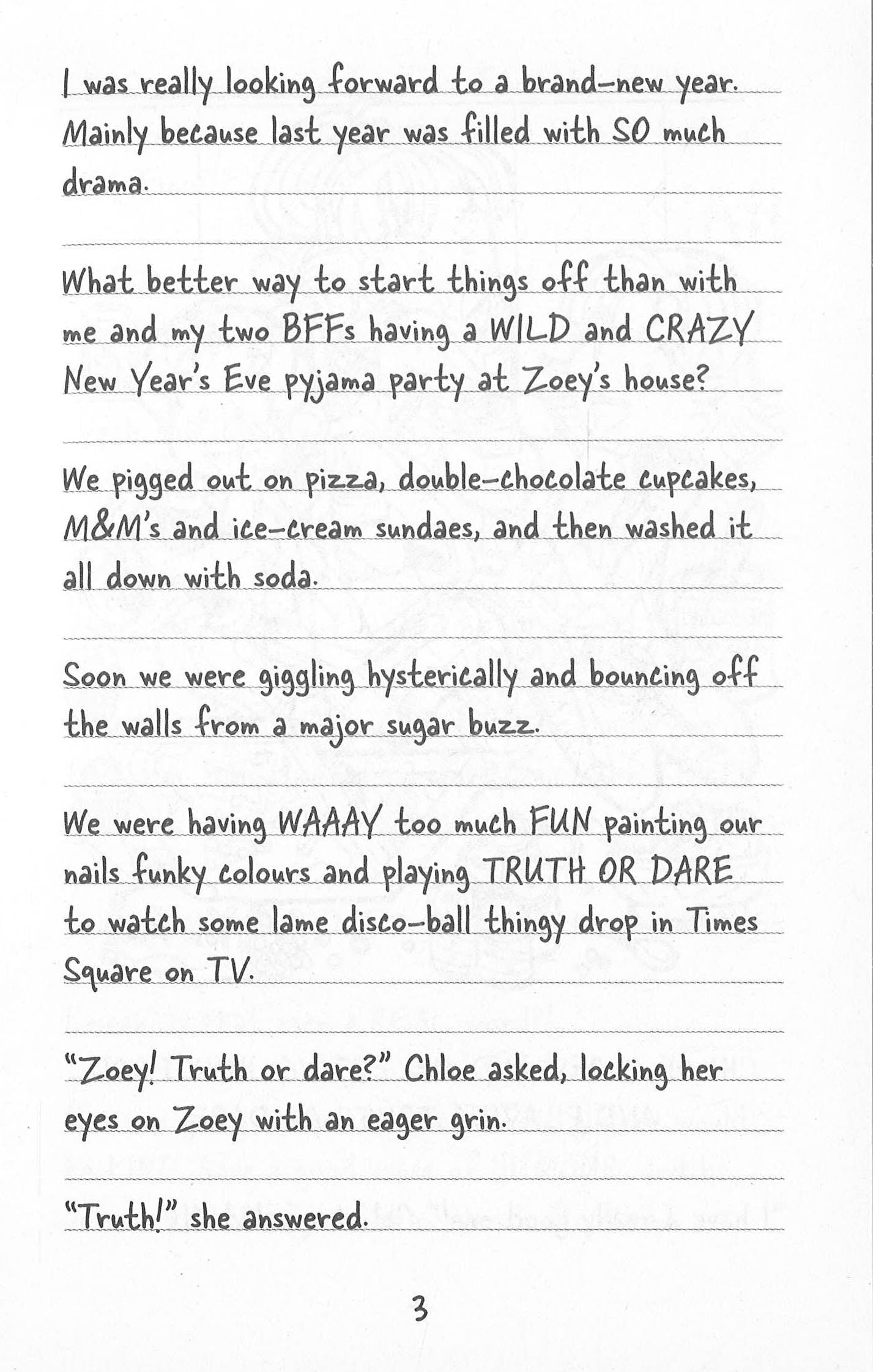 I was really looking forward to a brand-new year. Mainly because last year was filled with SO much drama.

What better way to start things off than with me and my two BFFs having a WILD and CRAZY New Year's Eve pyjama party at Zoey's house?

We pigged out on pizza, double-chocolate cupcakes, M&M's and ice-cream sundaes, and then washed it all down with soda.

Soon we were giggling hysterically and bouncing off the walls from a major sugar buzz.

We were having WAAAY too much FUN painting our nails funky colours and playing TRUTH OR DARE to watch some lame disco-ball thingy drop in Times Square on TV.

"Zoey! Truth or dare?" Chloe asked, locking her eyes on Zoey with an eager grin.

"Truth!" she answered.

3